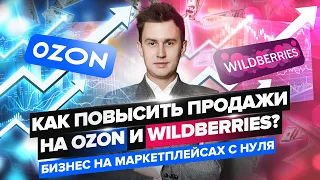 OZON

WILDBERRIES

КАК ПОВЫСИТЬ ПРОДАЖИ НА OZON И WILDBERRIES?

БИЗНЕС НА МАРКЕТПЛЕЙСАХ С НУЛЯ